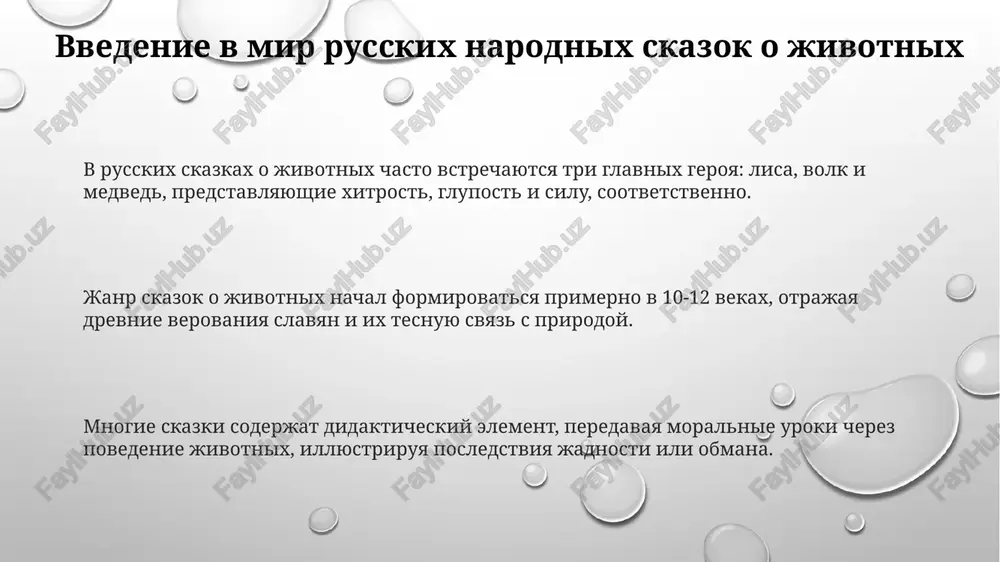 Введение в мир русских народных сказок о животных

В русских сказках о животных часто встречаются три главных героя: лиса, волк и медведь, представляющие хитрость, глупость и силу, соответственно.

Жанр сказок о животных начал формироваться примерно в 10-12 веках, отражая древние верования славян и их тесную связь с природой.

Многие сказки содержат дидактический элемент, передавая моральные уроки через поведение животных, иллюстрируя последствия жадности или обмана.

FaylHub.uz